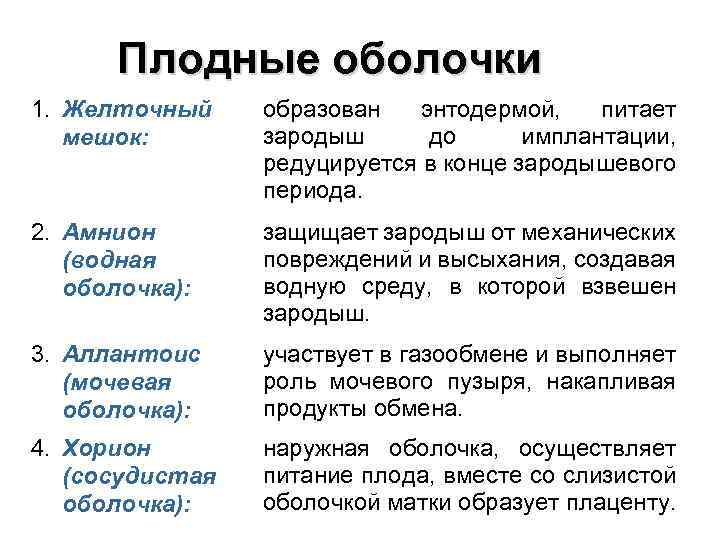 Плодные оболочки

1. Желточный мешок: образован энтодермой, питает зародыш до имплантации, редуцируется в конце зародышевого периода.

2. Амнион (водная оболочка): защищает зародыш от механических повреждений и высыхания, создавая водную среду, в которой взвешен зародыш.

3. Аллантоис (мочевая оболочка): участвует в газообмене и выполняет роль мочевого пузыря, накапливая продукты обмена.

4. Хорион (сосудистая оболочка): наружная оболочка, осуществляет питание плода, вместе со слизистой оболочкой матки образует плаценту.